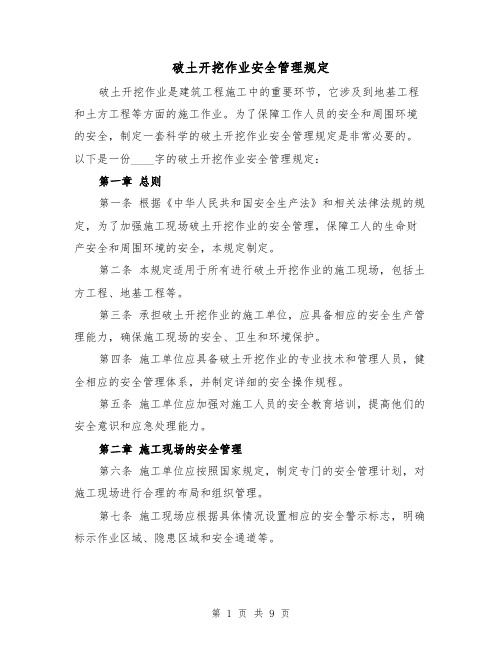 破土开挖作业安全管理规定

破土开挖作业是建筑工程施工中的重要环节，它涉及到地基工程和土方工程等方面的施工作业。为了保障工作人员的安全和周围环境的安全，制定一套科学的破土开挖作业安全管理规定是非常必要的。以下是一份____字的破土开挖作业安全管理规定：

第一章 总则

第一条 根据《中华人民共和国安全生产法》和相关法律法规的规定，为了加强施工现场破土开挖作业的安全管理，保障工人的生命财产安全和周围环境的安全，本规定制定。

第二条 本规定适用于所有进行破土开挖作业的施工现场，包括土方工程、地基工程等。

第三条 承担破土开挖作业的施工单位，应具备相应的安全生产管理能力，确保施工现场的安全、卫生和环境保护。

第四条 施工单位应具备破土开挖作业的专业技术和管理人员，健全相应的安全管理体系，并制定详细的安全操作规程。

第五条 施工单位应加强对施工人员的安全教育培训，提高他们的安全意识和应急处理能力。

第二章 施工现场的安全管理

第六条 施工单位应按照国家规定，制定专门的安全管理计划，对施工现场进行合理的布局和组织管理。

第七条 施工现场应根据具体情况设置相应的安全警示标志，明确标示作业区域、隐患区域和安全通道等。

第 1 页 共 9 页